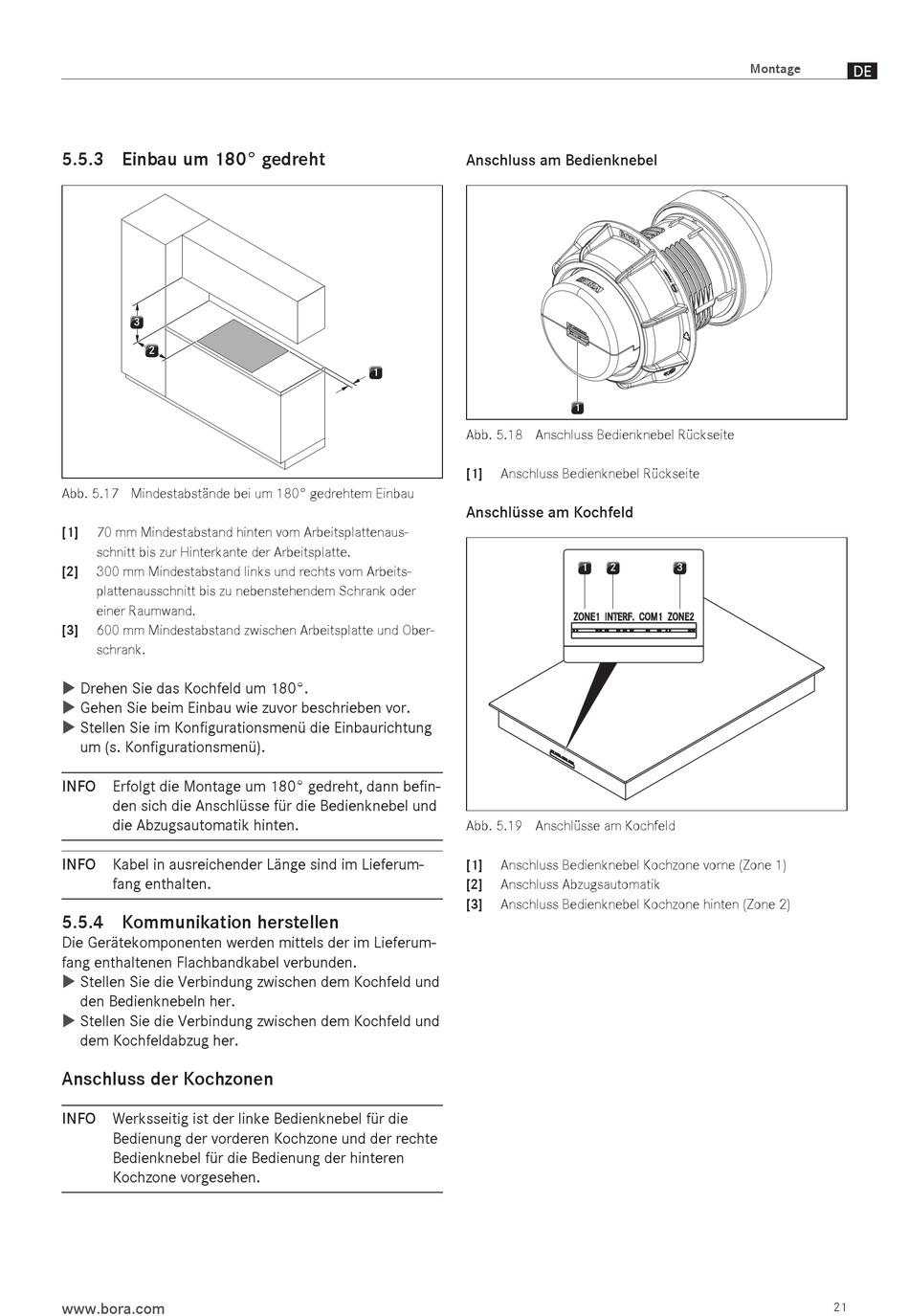 Montage DE

5.5.3 Einbau um 180° gedreht

3
2
1

Abb. 5.17 Mindestabstände bei um 180° gedrehtem Einbau

[1] 70 mm Mindestabstand hinten vom Arbeitsplattenausschnitt bis zur Hinterkante der Arbeitsplatte.
[2] 300 mm Mindestabstand links und rechts vom Arbeitsplattenausschnitt bis zu nebenstehendem Schrank oder einer Raumwand.
[3] 600 mm Mindestabstand zwischen Arbeitsplatte und Oberschrank.

▶ Drehen Sie das Kochfeld um 180°.
▶ Gehen Sie beim Einbau wie zuvor beschrieben vor.
▶ Stellen Sie im Konfigurationsmenü die Einbaurichtung um (s. Konfigurationsmenü).

INFO Erfolgt die Montage um 180° gedreht, dann befinden sich die Anschlüsse für die Bedienknebel und die Abzugsautomatik hinten.

INFO Kabel in ausreichender Länge sind im Lieferumfang enthalten.

5.5.4 Kommunikation herstellen
Die Gerätekomponenten werden mittels der im Lieferumfang enthaltenen Flachbandkabel verbunden.
▶ Stellen Sie die Verbindung zwischen dem Kochfeld und den Bedienknebeln her.
▶ Stellen Sie die Verbindung zwischen dem Kochfeld und dem Kochfeldabzug her.

Anschluss der Kochzonen

INFO Werksseitig ist der linke Bedienknebel für die Bedienung der vorderen Kochzone und der rechte Bedienknebel für die Bedienung der hinteren Kochzone vorgesehen.

Anschluss am Bedienknebel

BORA
BORA
1

Abb. 5.18 Anschluss Bedienknebel Rückseite

[1] Anschluss Bedienknebel Rückseite

Anschlüsse am Kochfeld

1 2 3
ZONE1 INTERF. COM1 ZONE2

Abb. 5.19 Anschlüsse am Kochfeld

[1] Anschluss Bedienknebel Kochzone vorne (Zone 1)
[2] Anschluss Abzugsautomatik
[3] Anschluss Bedienknebel Kochzone hinten (Zone 2)

www.bora.com 21